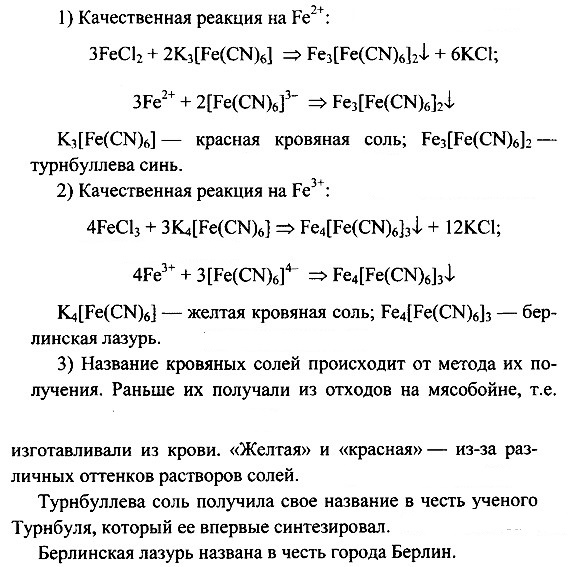 1) Качественная реакция на $Fe^{2+}$:

$3FeCl_2 + 2K_3[Fe(CN)_6] \Rightarrow Fe_3[Fe(CN)_6]_2\downarrow + 6KCl$;

$3Fe^{2+} + 2[Fe(CN)_6]^{3-} \Rightarrow Fe_3[Fe(CN)_6]_2\downarrow$

$K_3[Fe(CN)_6]$ — красная кровяная соль; $Fe_3[Fe(CN)_6]_2$ — турнбуллева синь.

2) Качественная реакция на $Fe^{3+}$:

$4FeCl_3 + 3K_4[Fe(CN)_6] \Rightarrow Fe_4[Fe(CN)_6]_3\downarrow + 12KCl$;

$4Fe^{3+} + 3[Fe(CN)_6]^{4-} \Rightarrow Fe_4[Fe(CN)_6]_3\downarrow$

$K_4[Fe(CN)_6]$ — желтая кровяная соль; $Fe_4[Fe(CN)_6]_3$ — берлинская лазурь.

3) Название кровяных солей происходит от метода их получения. Раньше их получали из отходов на мясобойне, т.е.

изготавливали из крови. «Желтая» и «красная» — из-за различных оттенков растворов солей.

Турнбуллева соль получила свое название в честь ученого Турнбуля, который ее впервые синтезировал.

Берлинская лазурь названа в честь города Берлин.